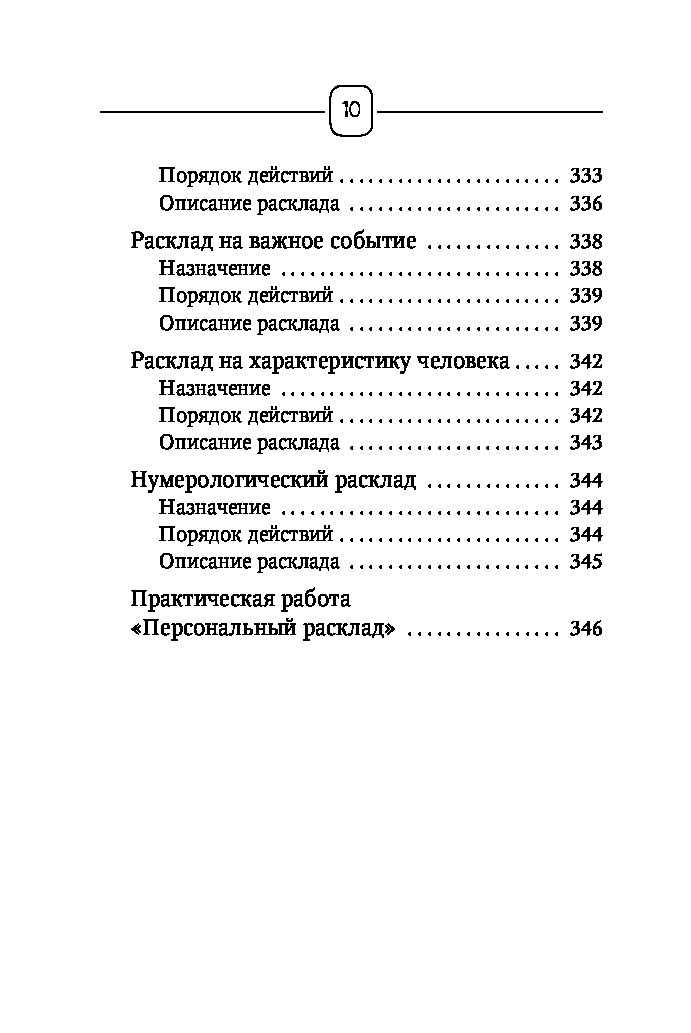 10

Порядок действий 333
Описание расклада 336

Расклад на важное событие 338
Назначение 338
Порядок действий 339
Описание расклада 339

Расклад на характеристику человека 342
Назначение 342
Порядок действий 342
Описание расклада 343

Нумерологический расклад 344
Назначение 344
Порядок действий 344
Описание расклада 345

Практическая работа
«Персональный расклад» 346